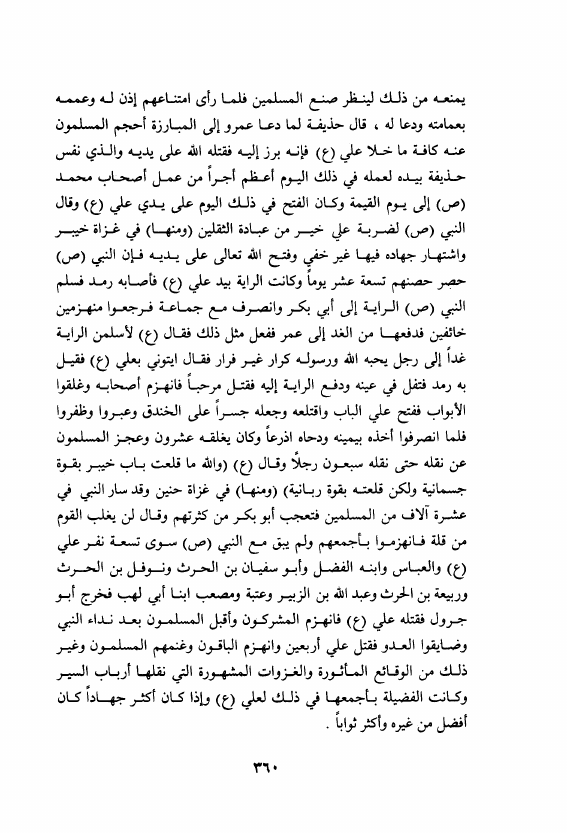 يمنعه من ذلك لينظر صنع المسلمين فلما رأى امتناعهم إذن له وعممه بعمامته ودعا له ، قال حذيفة لما دعا عمرو إلى المبارزة أحجم المسلمون عنه كافة ما خلا علي (ع) فإنه برز إليه فقتله الله على يديه والذي نفس حذيفة بيده لعمله في ذلك اليوم أعظم أجراً من عمل أصحاب محمد (ص) إلى يوم القيمة وكان الفتح في ذلك اليوم على يدي علي (ع) وقال النبي (ص) لضربة علي خير من عبادة الثقلين (ومنها) في غزاة خيبر واشتهار جهاده فيها غير خفي وفتح الله تعالى على يديه فإن النبي (ص) حصر حصنهم تسعة عشر يوماً وكانت الراية بيد علي (ع) فأصابه رمد فسلم النبي (ص) الراية إلى أبي بكر وانصرف مع جماعة فرجعوا منهزمين خائفين فدفعها من الغد إلى عمر ففعل مثل ذلك فقال (ع) لأسلمن الراية غداً إلى رجل يحبه الله ورسوله كرار غير فرار فقال ايتوني بعلي (ع) فقيل به رمد فتفل في عينه ودفع الراية إليه فقتل مرحباً فانهزم أصحابه وغلقوا الأبواب ففتح علي الباب واقتلعه وجعله جسراً على الخندق وعبروا وظفروا فلما انصرفوا أخذه بيمينه ودحاه اذرعاً وكان يغلقه عشرون وعجز المسلمون عن نقله حتى نقله سبعون رجلاً وقال (ع) (والله ما قلعت باب خيبر بقوة جسمانية ولكن قلعته بقوة ربانية) (ومنها) في غزاة حنين وقد سار النبي في عشرة آلاف من المسلمين فتعجب أبو بكر من كثرتهم وقال لن يغلب القوم من قلة فانهزموا بأجمعهم ولم يبق مع النبي (ص) سوى تسعة نفر علي (ع) والعباس وابنه الفضل وأبو سفيان بن الحرث ونوفل بن الحرث وربيعة بن الحرث وعبد الله بن الزبير وعتبة ومصعب ابنا أبي لهب فخرج أبو جرول فقتله علي (ع) فانهزم المشركون وأقبل المسلمون بعد نداء النبي وضايقوا العدو فقتل علي أربعين وانهزم الباقون وغنمهم المسلمون وغير ذلك من الوقائع المأثورة والغزوات المشهورة التي نقلها أرباب السير وكانت الفضيلة بأجمعها في ذلك لعلي (ع) وإذا كان أكثر جهاداً كان أفضل من غيره وأكثر ثواباً .

٣٦٠